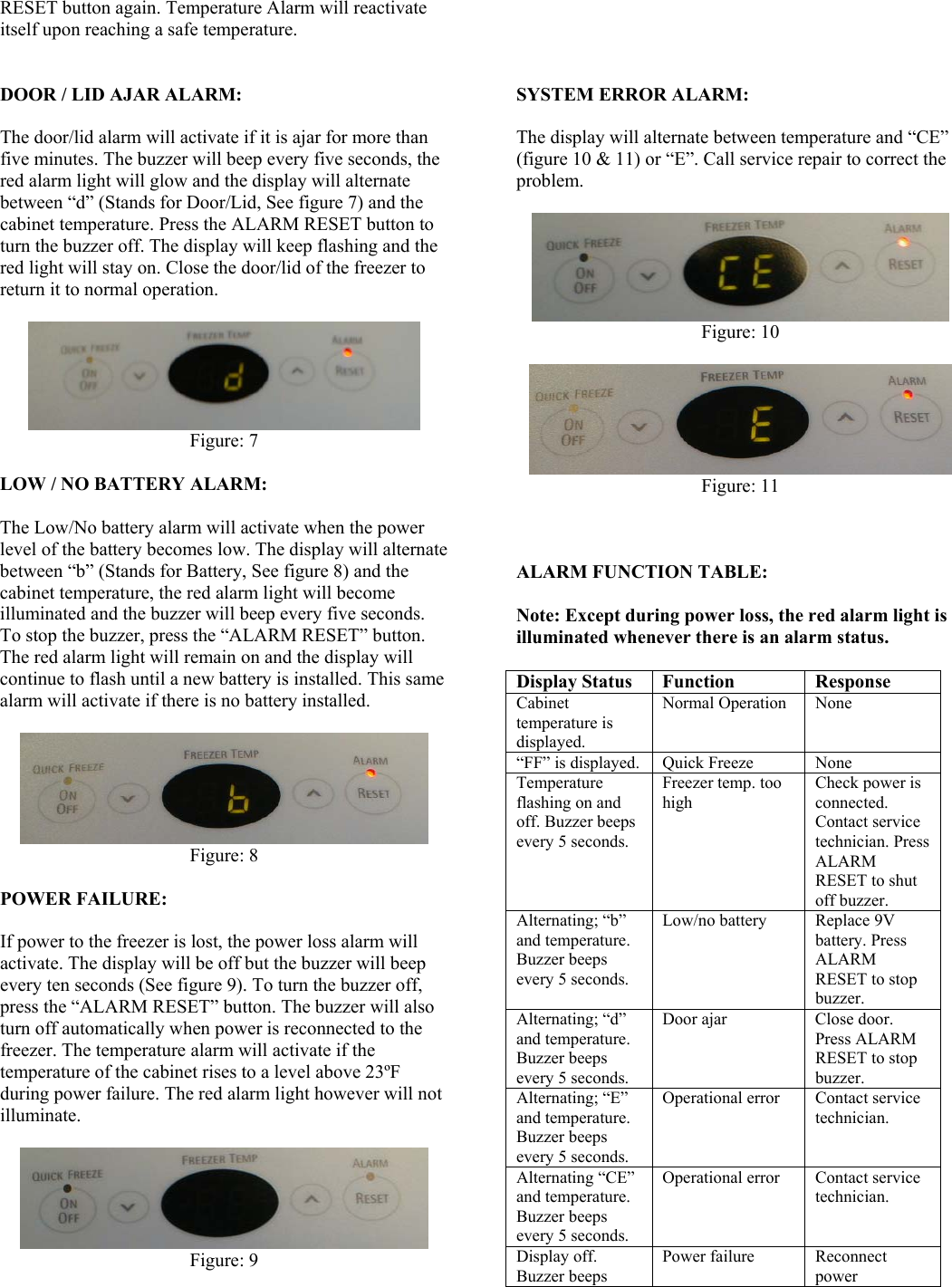 RESET button again. Temperature Alarm will reactivate itself upon reaching a safe temperature.

DOOR / LID AJAR ALARM:

The door/lid alarm will activate if it is ajar for more than five minutes. The buzzer will beep every five seconds, the red alarm light will glow and the display will alternate between “d” (Stands for Door/Lid, See figure 7) and the cabinet temperature. Press the ALARM RESET button to turn the buzzer off. The display will keep flashing and the red light will stay on. Close the door/lid of the freezer to return it to normal operation.

QUICK FREEZE ON OFF FREEZER TEMP d ALARM RESET

Figure: 7

LOW / NO BATTERY ALARM:

The Low/No battery alarm will activate when the power level of the battery becomes low. The display will alternate between “b” (Stands for Battery, See figure 8) and the cabinet temperature, the red alarm light will become illuminated and the buzzer will beep every five seconds. To stop the buzzer, press the “ALARM RESET” button. The red alarm light will remain on and the display will continue to flash until a new battery is installed. This same alarm will activate if there is no battery installed.

QUICK FREEZE ON OFF FREEZER TEMP b ALARM RESET

Figure: 8

POWER FAILURE:

If power to the freezer is lost, the power loss alarm will activate. The display will be off but the buzzer will beep every ten seconds (See figure 9). To turn the buzzer off, press the “ALARM RESET” button. The buzzer will also turn off automatically when power is reconnected to the freezer. The temperature alarm will activate if the temperature of the cabinet rises to a level above 23ºF during power failure. The red alarm light however will not illuminate.

QUICK FREEZE ON OFF FREEZER TEMP ALARM RESET

Figure: 9

SYSTEM ERROR ALARM:

The display will alternate between temperature and “CE” (figure 10 & 11) or “E”. Call service repair to correct the problem.

QUICK FREEZE ON OFF FREEZER TEMP CE ALARM RESET

Figure: 10

QUICK FREEZE ON OFF FREEZER TEMP E ALARM RESET

Figure: 11

ALARM FUNCTION TABLE:

Note: Except during power loss, the red alarm light is illuminated whenever there is an alarm status.

| Display Status | Function | Response |
|---|---|---|
| Cabinet temperature is displayed. | Normal Operation | None |
| “FF” is displayed. | Quick Freeze | None |
| Temperature flashing on and off. Buzzer beeps every 5 seconds. | Freezer temp. too high | Check power is connected. Contact service technician. Press ALARM RESET to shut off buzzer. |
| Alternating; “b” and temperature. Buzzer beeps every 5 seconds. | Low/no battery | Replace 9V battery. Press ALARM RESET to stop buzzer. |
| Alternating; “d” and temperature. Buzzer beeps every 5 seconds. | Door ajar | Close door. Press ALARM RESET to stop buzzer. |
| Alternating; “E” and temperature. Buzzer beeps every 5 seconds. | Operational error | Contact service technician. |
| Alternating “CE” and temperature. Buzzer beeps every 5 seconds. | Operational error | Contact service technician. |
| Display off. Buzzer beeps | Power failure | Reconnect power |